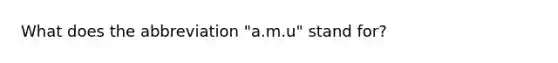 What does the abbreviation "a.m.u" stand for?